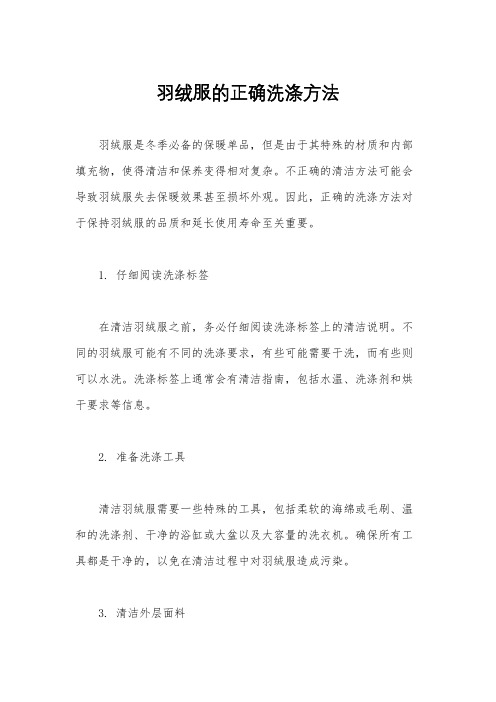 羽绒服的正确洗涤方法

羽绒服是冬季必备的保暖单品，但是由于其特殊的材质和内部填充物，使得清洁和保养变得相对复杂。不正确的清洁方法可能会导致羽绒服失去保暖效果甚至损坏外观。因此，正确的洗涤方法对于保持羽绒服的品质和延长使用寿命至关重要。

1. 仔细阅读洗涤标签

在清洁羽绒服之前，务必仔细阅读洗涤标签上的清洁说明。不同的羽绒服可能有不同的洗涤要求，有些可能需要干洗，而有些则可以水洗。洗涤标签上通常会有清洁指南，包括水温、洗涤剂和烘干要求等信息。

2. 准备洗涤工具

清洁羽绒服需要一些特殊的工具，包括柔软的海绵或毛刷、温和的洗涤剂、干净的浴缸或大盆以及大容量的洗衣机。确保所有工具都是干净的，以免在清洁过程中对羽绒服造成污染。

3. 清洁外层面料